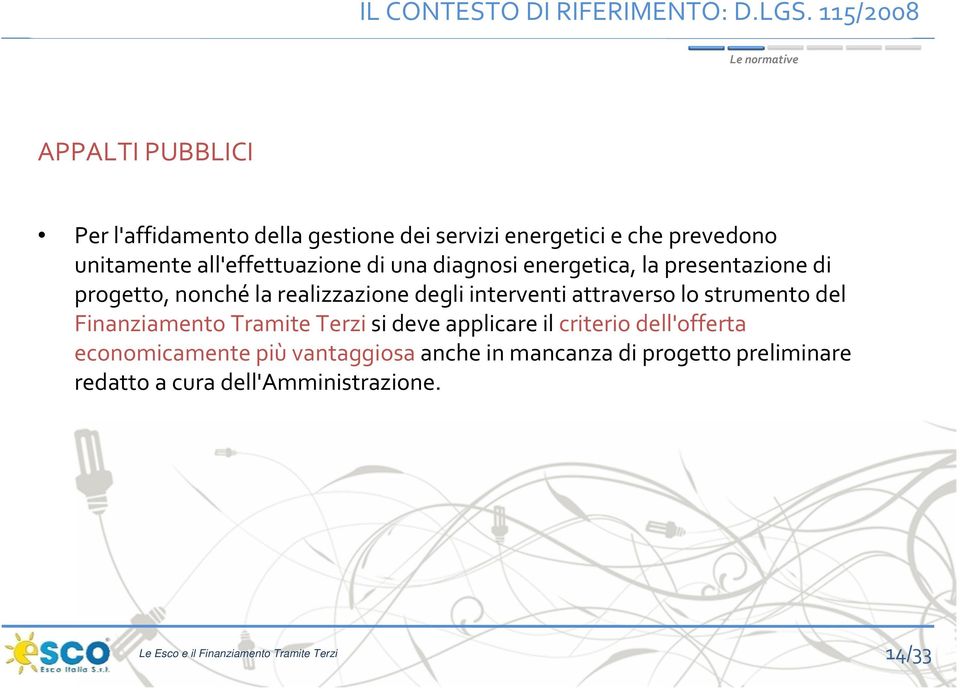 IL CONTESTO DI RIFERIMENTO: D.LGS. 115/2008

Le normative

APPALTI PUBBLICI

• Per l'affidamento della gestione dei servizi energetici e che prevedono unitamente all'effettuazione di una diagnosi energetica, la presentazione di progetto, nonché la realizzazione degli interventi attraverso lo strumento del Finanziamento Tramite Terzi si deve applicare il criterio dell'offerta economicamente più vantaggiosa anche in mancanza di progetto preliminare redatto a cura dell'Amministrazione.

esco
Esco Italia S.r.l.

Le Esco e il Finanziamento Tramite Terzi

14/33